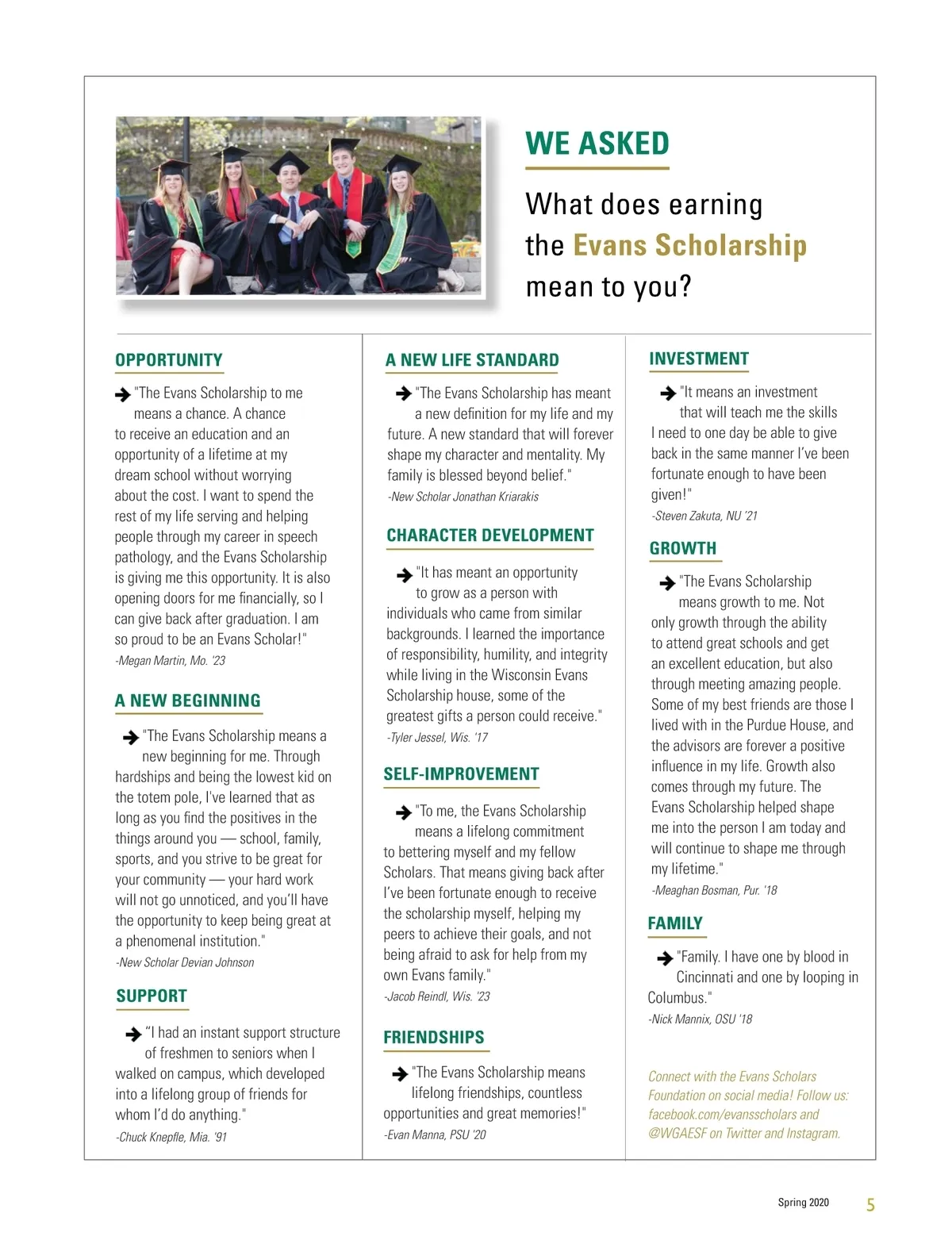 WE ASKED

What does earning the Evans Scholarship mean to you?

OPPORTUNITY

"The Evans Scholarship to me means a chance. A chance to receive an education and an opportunity of a lifetime at my dream school without worrying about the cost. I want to spend the rest of my life serving and helping people through my career in speech pathology, and the Evans Scholarship is giving me this opportunity. It is also opening doors for me financially, so I can give back after graduation. I am so proud to be an Evans Scholar!"

-Megan Martin, Mo. '23

A NEW BEGINNING

"The Evans Scholarship means a new beginning for me. Through hardships and being the lowest kid on the totem pole, I've learned that as long as you find the positives in the things around you — school, family, sports, and you strive to be great for your community — your hard work will not go unnoticed, and you'll have the opportunity to keep being great at a phenomenal institution."

-New Scholar Devian Johnson

SUPPORT

"I had an instant support structure of freshmen to seniors when I walked on campus, which developed into a lifelong group of friends for whom I'd do anything."

-Chuck Knepfle, Mia. '91

A NEW LIFE STANDARD

"The Evans Scholarship has meant a new definition for my life and my future. A new standard that will forever shape my character and mentality. My family is blessed beyond belief."

-New Scholar Jonathan Kriarakis

CHARACTER DEVELOPMENT

"It has meant an opportunity to grow as a person with individuals who came from similar backgrounds. I learned the importance of responsibility, humility, and integrity while living in the Wisconsin Evans Scholarship house, some of the greatest gifts a person could receive."

-Tyler Jessel, Wis. '17

SELF-IMPROVEMENT

"To me, the Evans Scholarship means a lifelong commitment to bettering myself and my fellow Scholars. That means giving back after I've been fortunate enough to receive the scholarship myself, helping my peers to achieve their goals, and not being afraid to ask for help from my own Evans family."

-Jacob Reindl, Wis. '23

FRIENDSHIPS

"The Evans Scholarship means lifelong friendships, countless opportunities and great memories!"

-Evan Manna, PSU '20

INVESTMENT

"It means an investment that will teach me the skills I need to one day be able to give back in the same manner I've been fortunate enough to have been given!"

-Steven Zakuta, NU '21

GROWTH

"The Evans Scholarship means growth to me. Not only growth through the ability to attend great schools and get an excellent education, but also through meeting amazing people. Some of my best friends are those I lived with in the Purdue House, and the advisors are forever a positive influence in my life. Growth also comes through my future. The Evans Scholarship helped shape me into the person I am today and will continue to shape me through my lifetime."

-Meaghan Bosman, Pur. '18

FAMILY

"Family. I have one by blood in Cincinnati and one by looping in Columbus."

-Nick Mannix, OSU '18

Connect with the Evans Scholars Foundation on social media! Follow us: facebook.com/evansscholars and @WGAESF on Twitter and Instagram.

Spring 2020 5